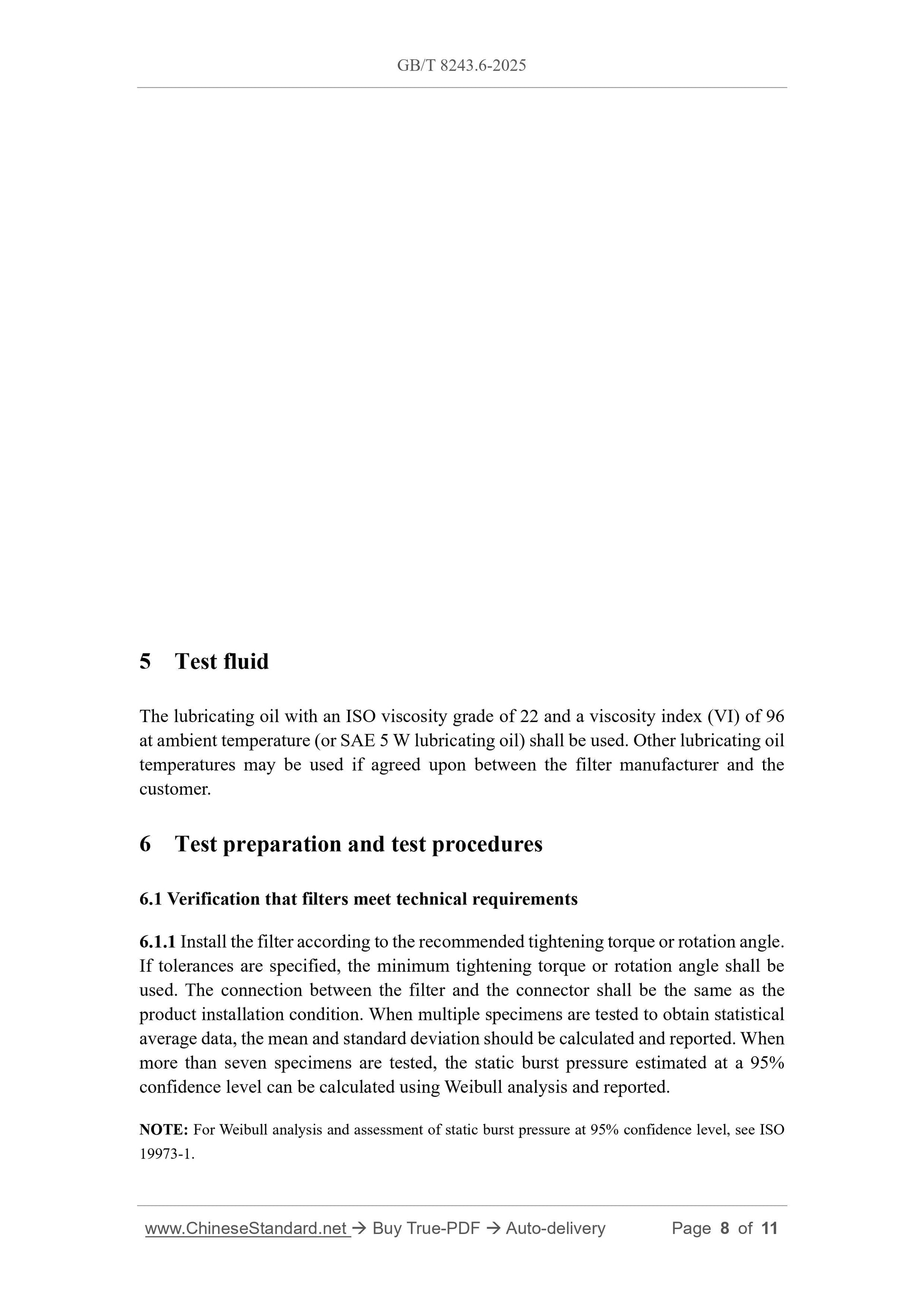 GB/T 8243.6-2025

5 Test fluid

The lubricating oil with an ISO viscosity grade of 22 and a viscosity index (VI) of 96 at ambient temperature (or SAE 5 W lubricating oil) shall be used. Other lubricating oil temperatures may be used if agreed upon between the filter manufacturer and the customer.

6 Test preparation and test procedures

6.1 Verification that filters meet technical requirements

6.1.1 Install the filter according to the recommended tightening torque or rotation angle. If tolerances are specified, the minimum tightening torque or rotation angle shall be used. The connection between the filter and the connector shall be the same as the product installation condition. When multiple specimens are tested to obtain statistical average data, the mean and standard deviation should be calculated and reported. When more than seven specimens are tested, the static burst pressure estimated at a 95% confidence level can be calculated using Weibull analysis and reported.

NOTE: For Weibull analysis and assessment of static burst pressure at 95% confidence level, see ISO 19973-1.

www.ChineseStandard.net → Buy True-PDF → Auto-delivery Page 8 of 11